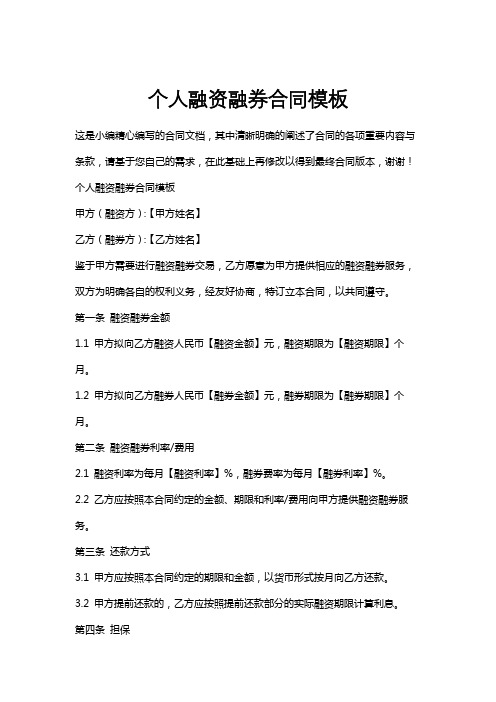 个人融资融券合同模板

这是小编精心编写的合同文档，其中清晰明确的阐述了合同的各项重要内容与条款，请基于您自己的需求，在此基础上再修改以得到最终合同版本，谢谢！

个人融资融券合同模板

甲方（融资方）:【甲方姓名】

乙方（融券方）:【乙方姓名】

鉴于甲方需要进行融资融券交易，乙方愿意为甲方提供相应的融资融券服务，双方为明确各自的权利义务，经友好协商，特订立本合同，以共同遵守。

第一条 融资融券金额

1.1 甲方拟向乙方融资人民币【融资金额】元，融资期限为【融资期限】个月。

1.2 甲方拟向乙方融券人民币【融券金额】元，融券期限为【融券期限】个月。

第二条 融资融券利率/费用

2.1 融资利率为每月【融资利率】%，融券费率为每月【融券利率】%。

2.2 乙方应按照本合同约定的金额、期限和利率/费用向甲方提供融资融券服务。

第三条 还款方式

3.1 甲方应按照本合同约定的期限和金额，以货币形式按月向乙方还款。

3.2 甲方提前还款的，乙方应按照提前还款部分的实际融资期限计算利息。

第四条 担保